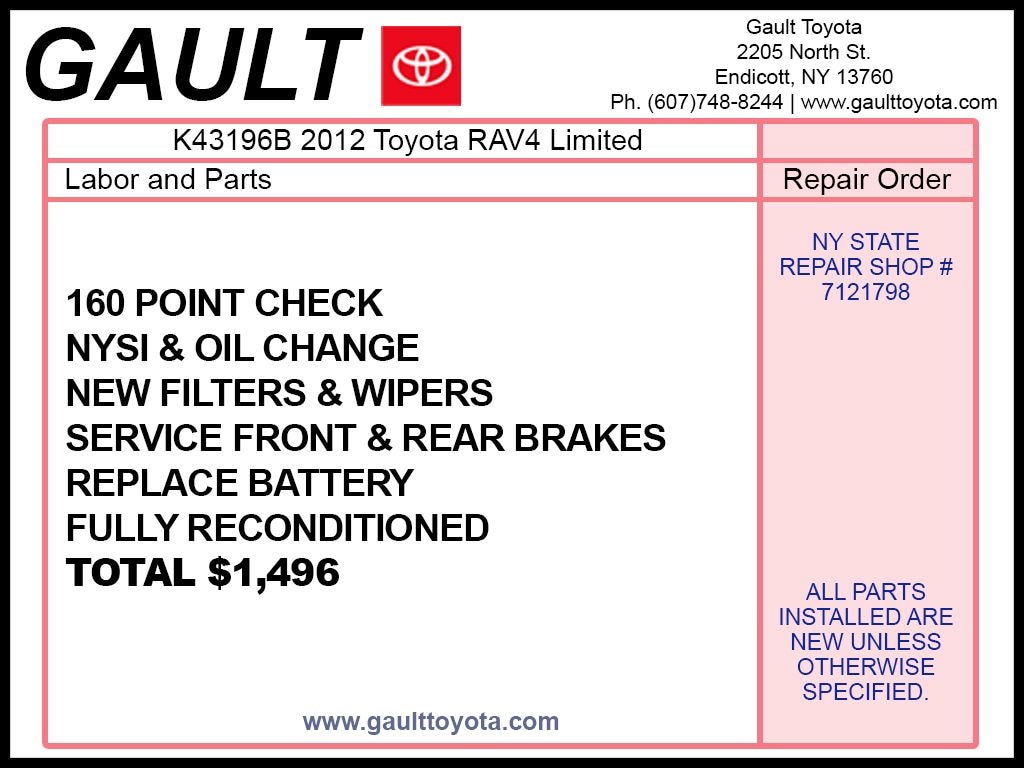 GAULT

Gault Toyota
2205 North St.
Endicott, NY 13760
Ph. (607)748-8244 | www.gaulttoyota.com

K43196B 2012 Toyota RAV4 Limited

Labor and Parts

160 POINT CHECK
NYSI & OIL CHANGE
NEW FILTERS & WIPERS
SERVICE FRONT & REAR BRAKES
REPLACE BATTERY
FULLY RECONDITIONED
TOTAL $1,496

www.gaulttoyota.com

Repair Order

NY STATE REPAIR SHOP # 7121798

ALL PARTS INSTALLED ARE NEW UNLESS OTHERWISE SPECIFIED.